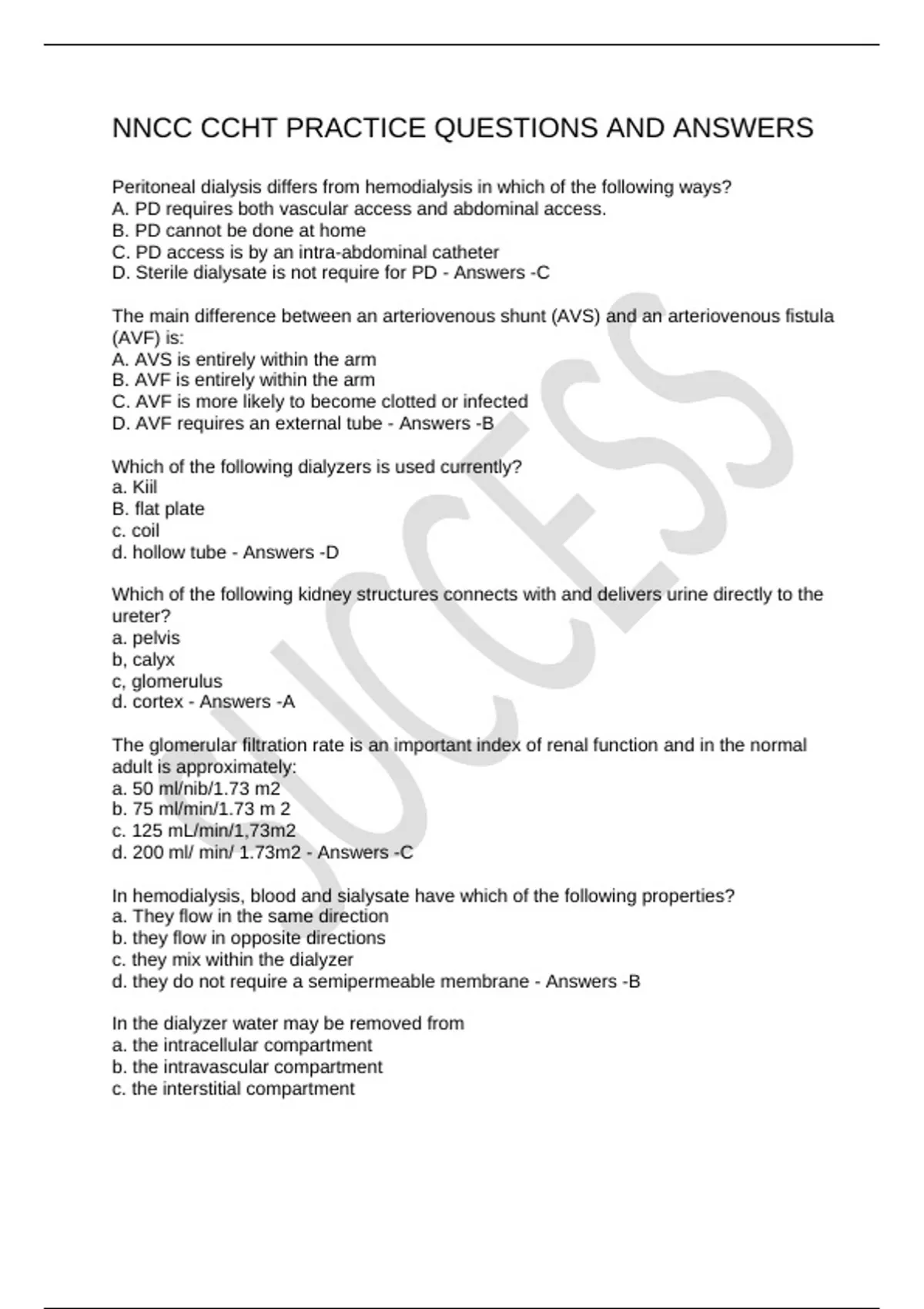 NNCC CCHT PRACTICE QUESTIONS AND ANSWERS

Peritoneal dialysis differs from hemodialysis in which of the following ways?
A. PD requires both vascular access and abdominal access.
B. PD cannot be done at home
C. PD access is by an intra-abdominal catheter
D. Sterile dialysate is not require for PD - Answers -C

The main difference between an arteriovenous shunt (AVS) and an arteriovenous fistula (AVF) is:
A. AVS is entirely within the arm
B. AVF is entirely within the arm
C. AVF is more likely to become clotted or infected
D. AVF requires an external tube - Answers -B

Which of the following dialyzers is used currently?
a. Kiil
B. flat plate
c. coil
d. hollow tube - Answers -D

Which of the following kidney structures connects with and delivers urine directly to the ureter?
a. pelvis
b, calyx
c, glomerulus
d. cortex - Answers -A

The glomerular filtration rate is an important index of renal function and in the normal adult is approximately:
a. 50 ml/nib/1.73 m2
b. 75 ml/min/1.73 m 2
c. 125 mL/min/1,73m2
d. 200 ml/ min/ 1.73m2 - Answers -C

In hemodialysis, blood and sialysate have which of the following properties?
a. They flow in the same direction
b. they flow in opposite directions
c. they mix within the dialyzer
d. they do not require a semipermeable membrane - Answers -B

In the dialyzer water may be removed from
a. the intracellular compartment
b. the intravascular compartment
c. the interstitial compartment

SUCCESS